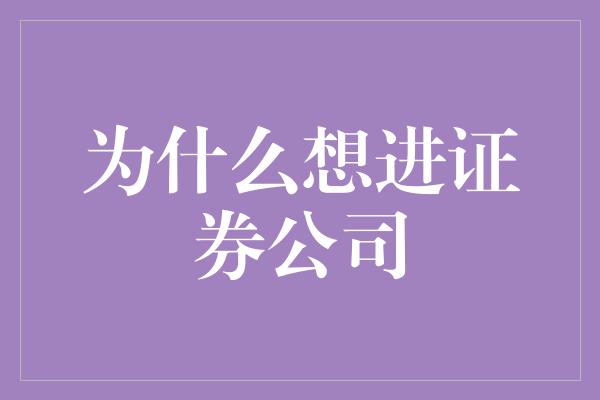 为什么想进证券公司